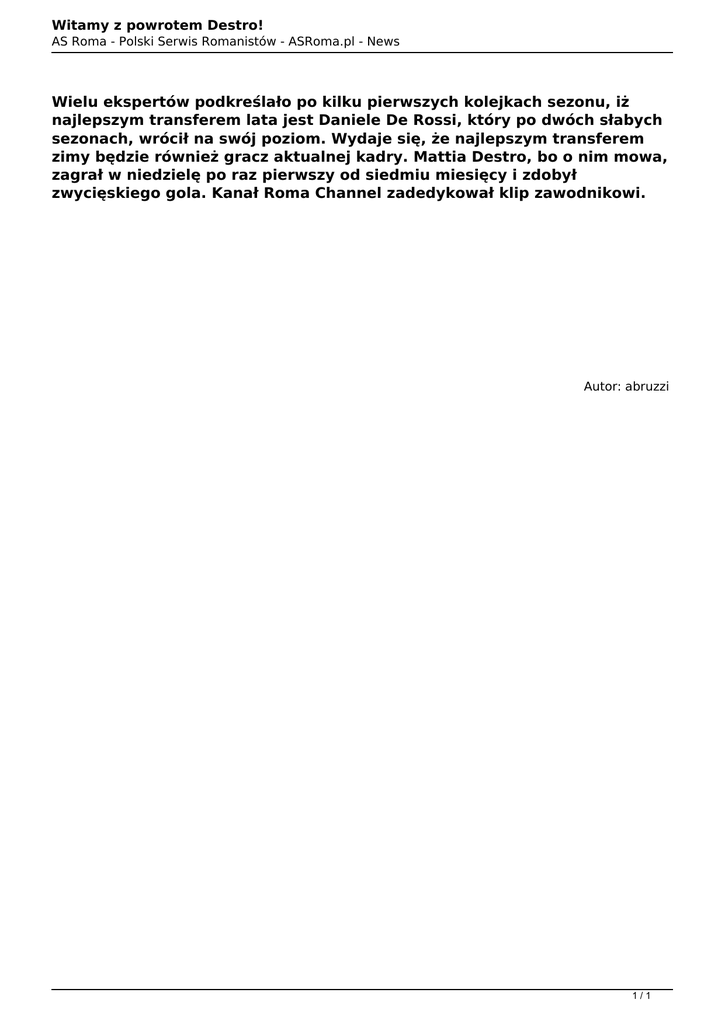 Witamy z powrotem Destro!
AS Roma - Polski Serwis Romanistów - ASRoma.pl - News

Wielu ekspertów podkreślało po kilku pierwszych kolejkach sezonu, iż najlepszym transferem lata jest Daniele De Rossi, który po dwóch słabych sezonach, wrócił na swój poziom. Wydaje się, że najlepszym transferem zimy będzie również gracz aktualnej kadry. Mattia Destro, bo o nim mowa, zagrał w niedzielę po raz pierwszy od siedmiu miesięcy i zdobył zwycięskiego gola. Kanał Roma Channel zadedykował klip zawodnikowi.

Autor: abruzzi

1 / 1